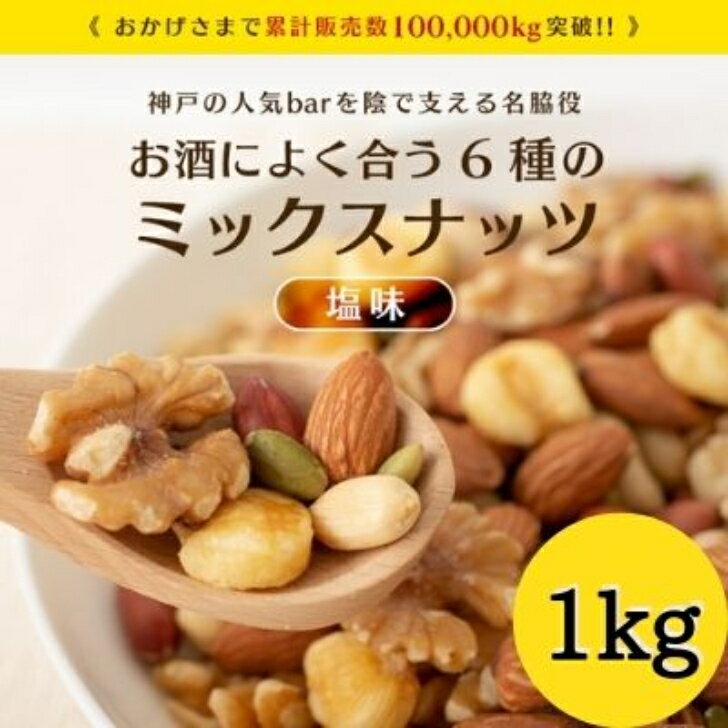 《 おかげさまで累計販売数100,000kg突破!! 》

神戸の人気barを陰で支える名脇役

お酒によく合う６種の

ミックスナッツ

塩味

1kg